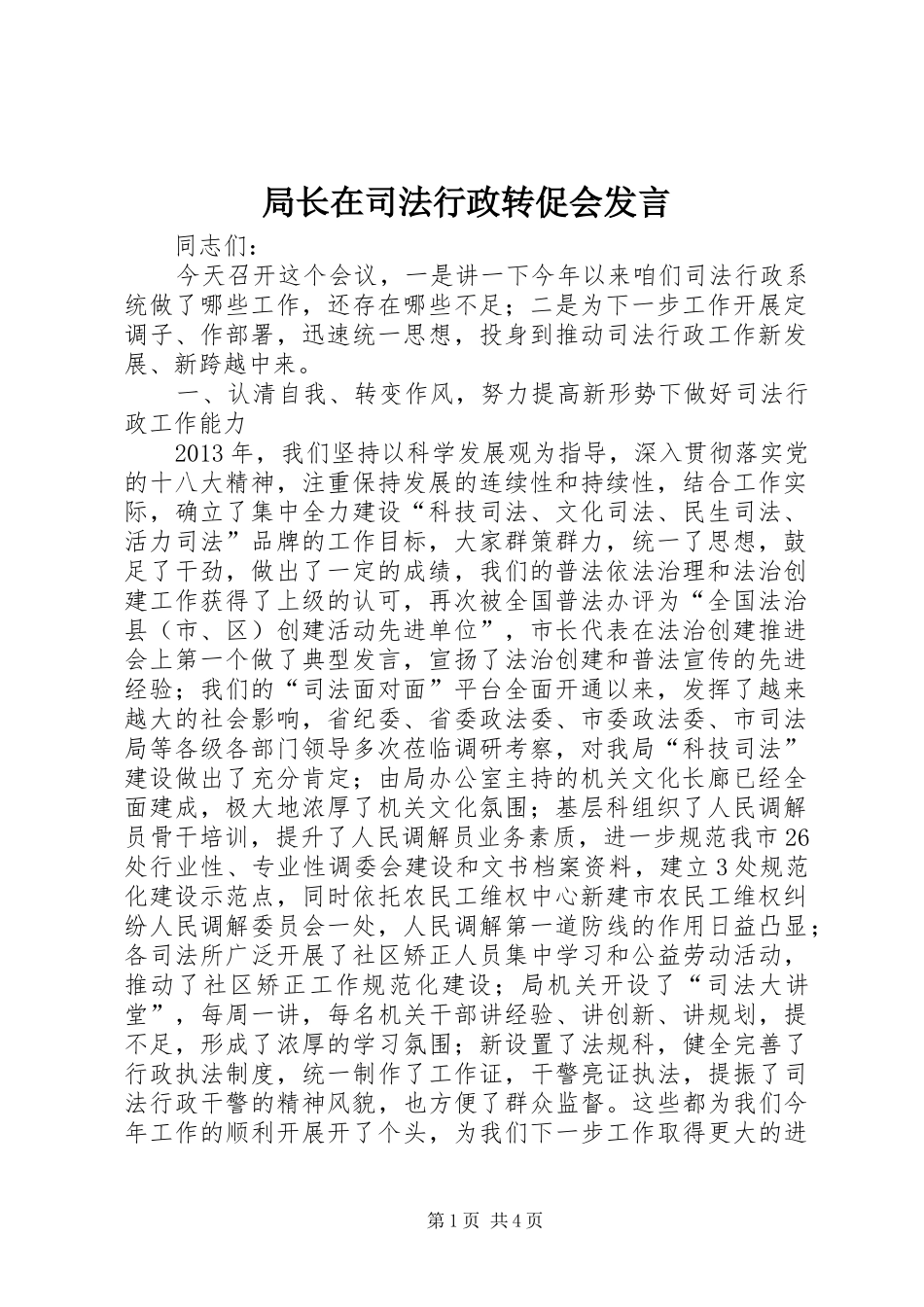 局长在司法行政转促会发言

同志们：

今天召开这个会议，一是讲一下今年以来咱们司法行政系统做了哪些工作，还存在哪些不足；二是为下一步工作开展定调子、作部署，迅速统一思想，投身到推动司法行政工作新发展、新跨越中来。

一、认清自我、转变作风，努力提高新形势下做好司法行政工作能力

2013年，我们坚持以科学发展观为指导，深入贯彻落实党的十八大精神，注重保持发展的连续性和持续性，结合工作实际，确立了集中全力建设“科技司法、文化司法、民生司法、活力司法”品牌的工作目标，大家群策群力，统一了思想，鼓足了干劲，做出了一定的成绩，我们的普法依法治理和法治创建工作获得了上级的认可，再次被全国普法办评为“全国法治县（市、区）创建活动先进单位”，市长代表在法治创建推进会上第一个做了典型发言，宣扬了法治创建和普法宣传的先进经验；我们的“司法面对面”平台全面开通以来，发挥了越来越大的社会影响，省纪委、省委政法委、市委政法委、市司法局等各级各部门领导多次莅临调研考察，对我局“科技司法”建设做出了充分肯定；由局办公室主持的机关文化长廊已经全面建成，极大地浓厚了机关文化氛围；基层科组织了人民调解员骨干培训，提升了人民调解员业务素质，进一步规范我市26处行业性、专业性调委会建设和文书档案资料，建立3处规范化建设示范点，同时依托农民工维权中心新建市农民工维权纠纷人民调解委员会一处，人民调解第一道防线的作用日益凸显；各司法所广泛开展了社区矫正人员集中学习和公益劳动活动，推动了社区矫正工作规范化建设；局机关开设了“司法大讲堂”，每周一讲，每名机关干部讲经验、讲创新、讲规划，提不足，形成了浓厚的学习氛围；新设置了法规科，健全完善了行政执法制度，统一制作了工作证，干警亮证执法，提振了司法行政干警的精神风貌，也方便了群众监督。这些都为我们今年工作的顺利开展开了个头，为我们下一步工作取得更大的进

第1页 共4页